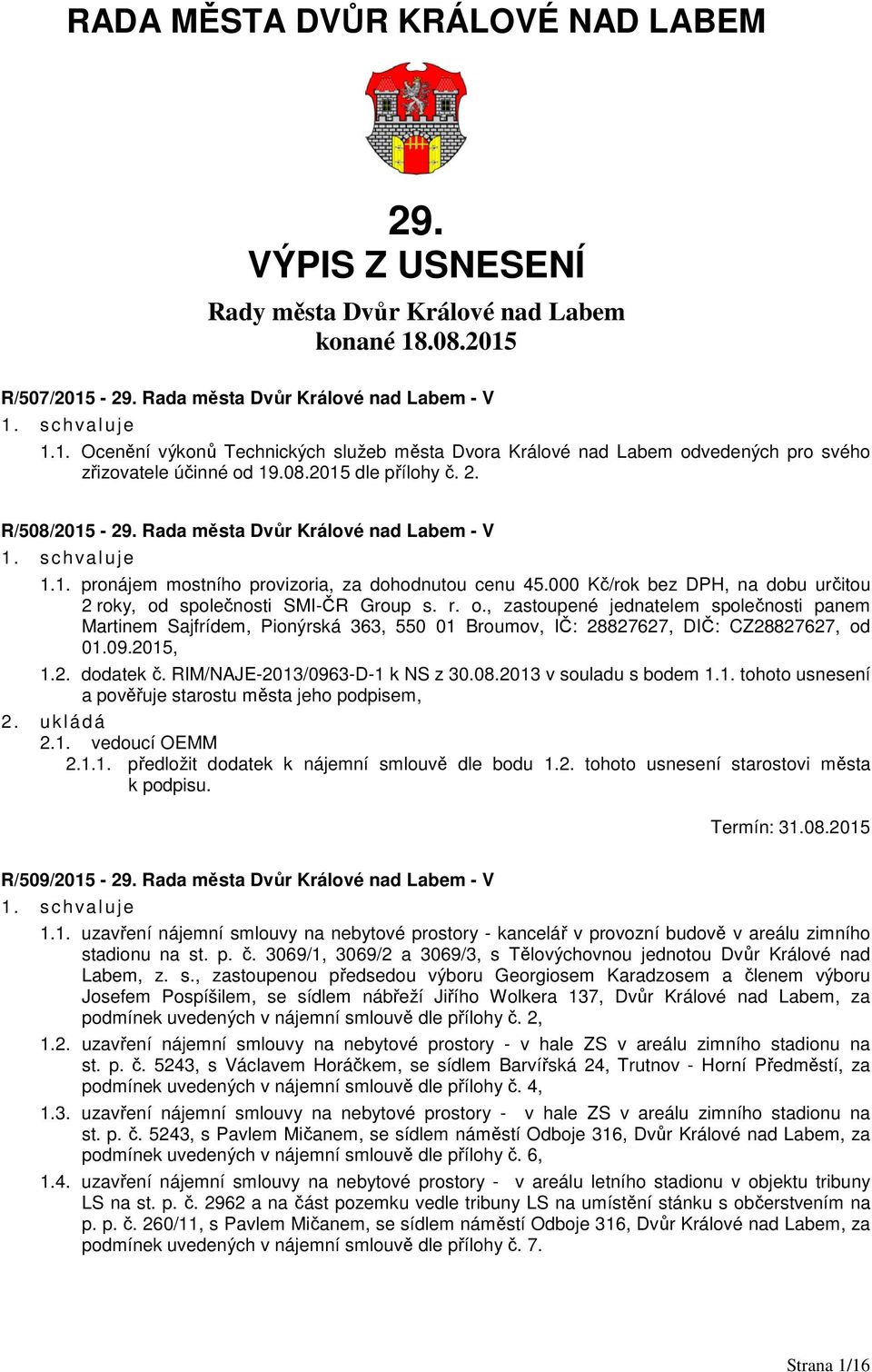 RADA MĚSTA DVŮR KRÁLOVÉ NAD LABEM

29.
VÝPIS Z USNESENÍ

Rady města Dvůr Králové nad Labem
konané 18.08.2015

R/507/2015 - 29. Rada města Dvůr Králové nad Labem - V
1. schvaluje
1.1. Ocenění výkonů Technických služeb města Dvora Králové nad Labem odvedených pro svého zřizovatele účinné od 19.08.2015 dle přílohy č. 2.

R/508/2015 - 29. Rada města Dvůr Králové nad Labem - V
1. schvaluje
1.1. pronájem mostního provizoria, za dohodnutou cenu 45.000 Kč/rok bez DPH, na dobu určitou 2 roky, od společnosti SMI-ČR Group s. r. o., zastoupené jednatelem společnosti panem Martinem Sajfrídem, Pionýrská 363, 550 01 Broumov, IČ: 28827627, DIČ: CZ28827627, od 01.09.2015,
1.2. dodatek č. RIM/NAJE-2013/0963-D-1 k NS z 30.08.2013 v souladu s bodem 1.1. tohoto usnesení a pověřuje starostu města jeho podpisem,
2. ukládá
2.1. vedoucí OEMM
2.1.1. předložit dodatek k nájemní smlouvě dle bodu 1.2. tohoto usnesení starostovi města k podpisu.

Termín: 31.08.2015

R/509/2015 - 29. Rada města Dvůr Králové nad Labem - V
1. schvaluje
1.1. uzavření nájemní smlouvy na nebytové prostory - kancelář v provozní budově v areálu zimního stadionu na st. p. č. 3069/1, 3069/2 a 3069/3, s Tělovýchovnou jednotou Dvůr Králové nad Labem, z. s., zastoupenou předsedou výboru Georgiosem Karadzosem a členem výboru Josefem Pospíšilem, se sídlem nábřeží Jiřího Wolkera 137, Dvůr Králové nad Labem, za podmínek uvedených v nájemní smlouvě dle přílohy č. 2,
1.2. uzavření nájemní smlouvy na nebytové prostory - v hale ZS v areálu zimního stadionu na st. p. č. 5243, s Václavem Horáčkem, se sídlem Barvířská 24, Trutnov - Horní Předměstí, za podmínek uvedených v nájemní smlouvě dle přílohy č. 4,
1.3. uzavření nájemní smlouvy na nebytové prostory - v hale ZS v areálu zimního stadionu na st. p. č. 5243, s Pavlem Mičanem, se sídlem náměstí Odboje 316, Dvůr Králové nad Labem, za podmínek uvedených v nájemní smlouvě dle přílohy č. 6,
1.4. uzavření nájemní smlouvy na nebytové prostory - v areálu letního stadionu v objektu tribuny LS na st. p. č. 2962 a na část pozemku vedle tribuny LS na umístění stánku s občerstvením na p. p. č. 260/11, s Pavlem Mičanem, se sídlem náměstí Odboje 316, Dvůr Králové nad Labem, za podmínek uvedených v nájemní smlouvě dle přílohy č. 7.

Strana 1/16